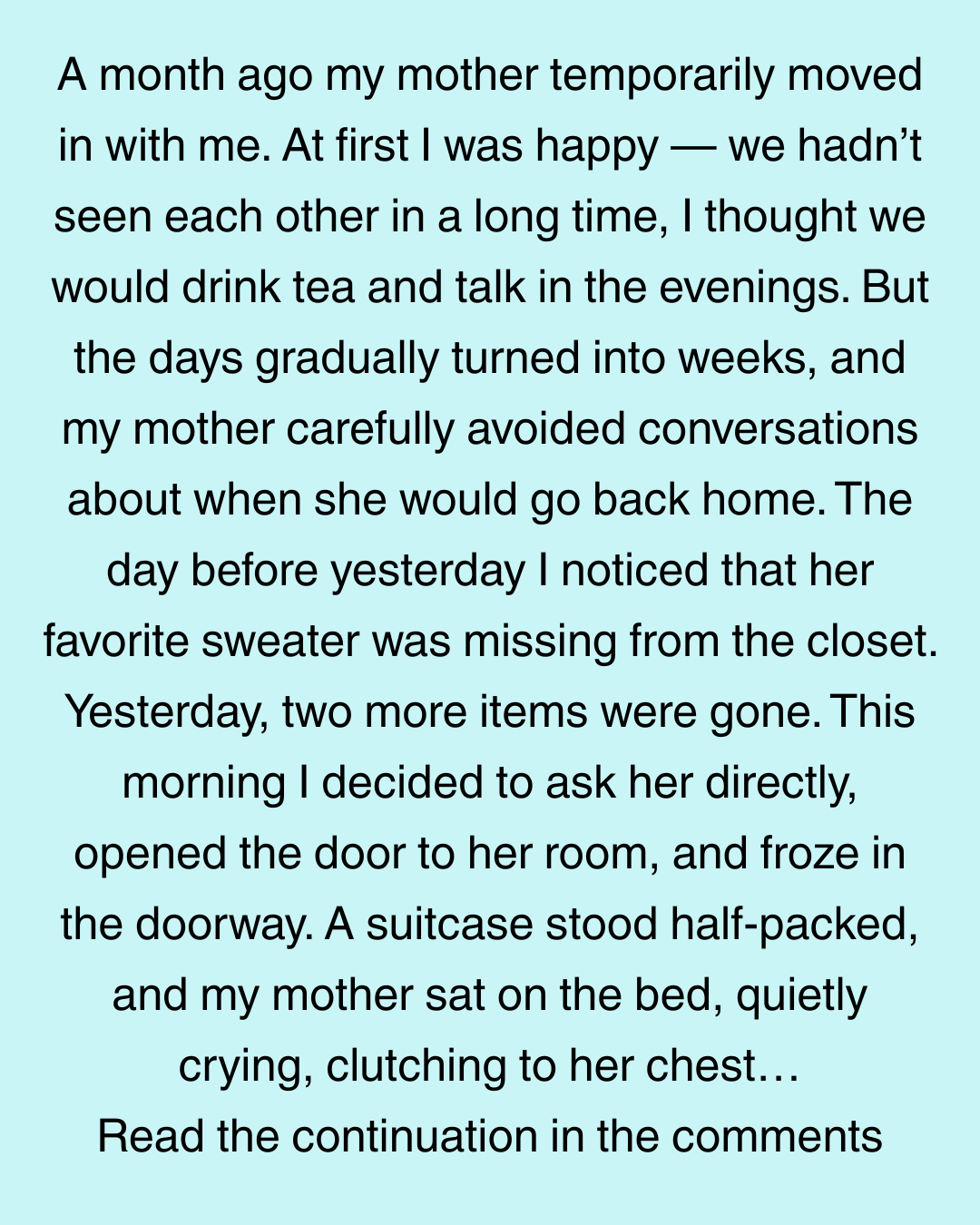 A month ago my mother temporarily moved in with me. At first I was happy — we hadn’t seen each other in a long time, I thought we would drink tea and talk in the evenings. But the days gradually turned into weeks, and my mother carefully avoided conversations about when she would go back home. The day before yesterday I noticed that her favorite sweater was missing from the closet. Yesterday, two more items were gone. This morning I decided to ask her directly, opened the door to her room, and froze in the doorway. A suitcase stood half-packed, and my mother sat on the bed, quietly crying, clutching to her chest…
Read the continuation in the comments